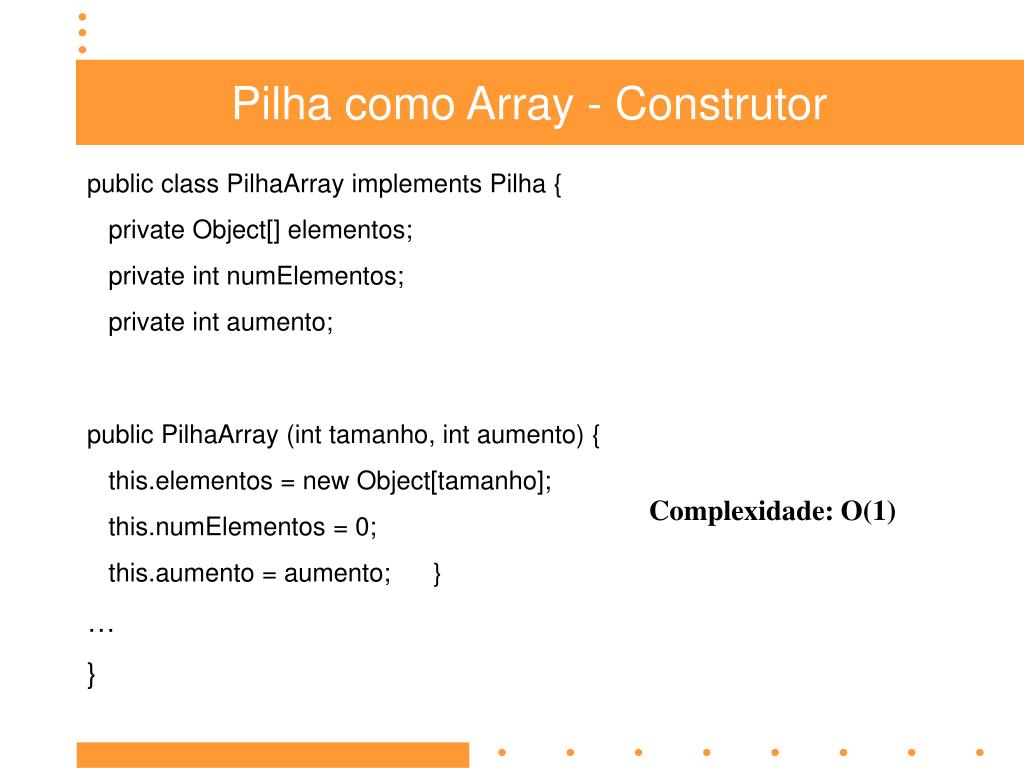 Pilha como Array - Construtor

public class PilhaArray implements Pilha {
private Object[] elementos;
private int numElementos;
private int aumento;

public PilhaArray (int tamanho, int aumento) {
this.elementos = new Object[tamanho];
this.numElementos = 0;
this.aumento = aumento; }
…
}

Complexidade: O(1)